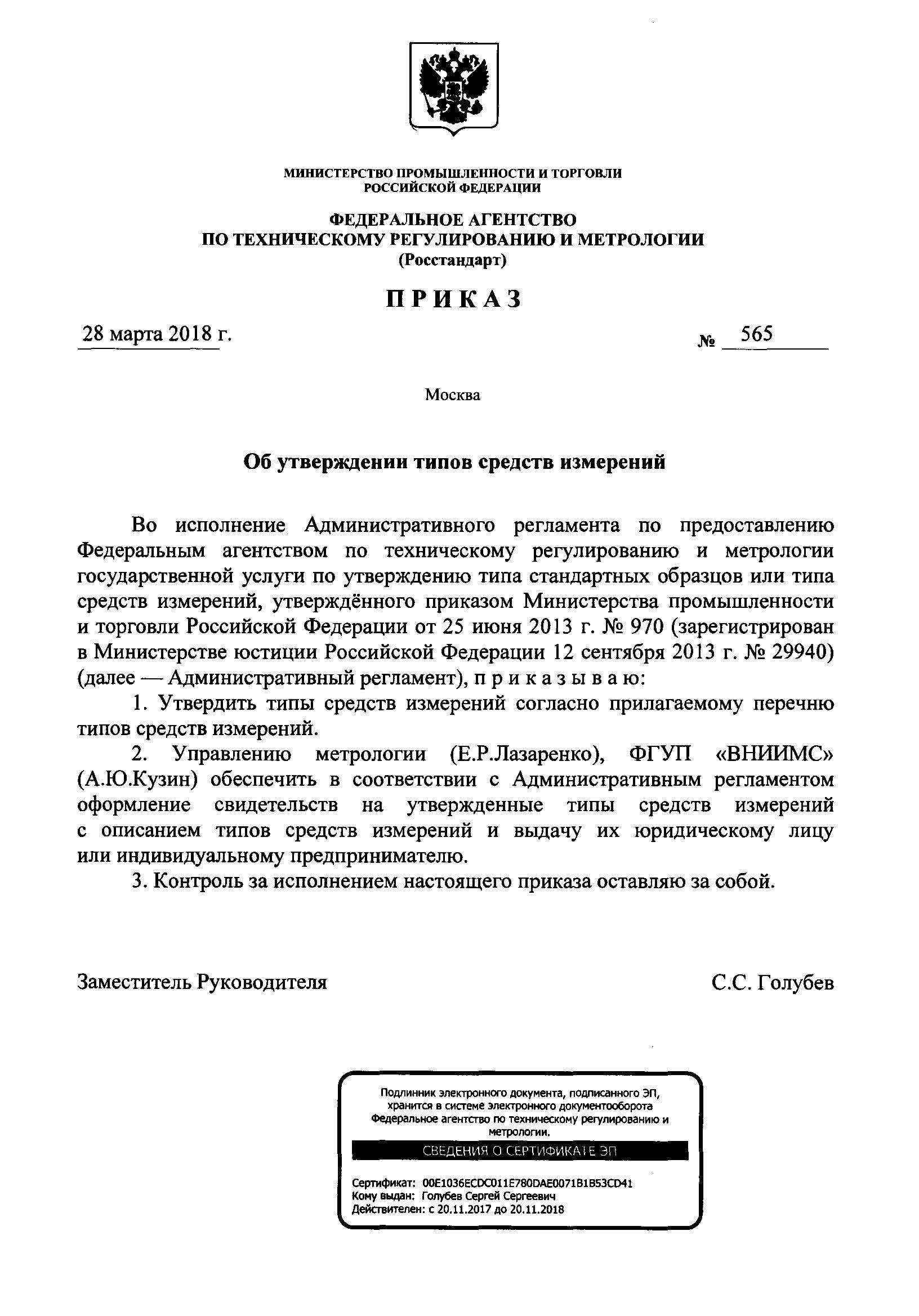 МИНИСТЕРСТВО ПРОМЫШЛЕННОСТИ И ТОРГОВЛИ
РОССИЙСКОЙ ФЕДЕРАЦИИ

ФЕДЕРАЛЬНОЕ АГЕНТСТВО
ПО ТЕХНИЧЕСКОМУ РЕГУЛИРОВАНИЮ И МЕТРОЛОГИИ
(Росстандарт)

ПРИКАЗ

28 марта 2018 г.

№ 565

Москва

Об утверждении типов средств измерений

Во исполнение Административного регламента по предоставлению Федеральным агентством по техническому регулированию и метрологии государственной услуги по утверждению типа стандартных образцов или типа средств измерений, утверждённого приказом Министерства промышленности и торговли Российской Федерации от 25 июня 2013 г. № 970 (зарегистрирован в Министерстве юстиции Российской Федерации 12 сентября 2013 г. № 29940) (далее — Административный регламент), п р и к а з ы в а ю:

1. Утвердить типы средств измерений согласно прилагаемому перечню типов средств измерений.

2. Управлению метрологии (Е.Р.Лазаренко), ФГУП «ВНИИМС» (А.Ю.Кузин) обеспечить в соответствии с Административным регламентом оформление свидетельств на утвержденные типы средств измерений с описанием типов средств измерений и выдачу их юридическому лицу или индивидуальному предпринимателю.

3. Контроль за исполнением настоящего приказа оставляю за собой.

Заместитель Руководителя

С.С. Голубев

Подлинник электронного документа, подписанного ЭП, хранится в системе электронного документооборота Федеральное агентство по техническому регулированию и метрологии.

СВЕДЕНИЯ О СЕРТИФИКАТЕ ЭП

Сертификат: 00E1036ECDC011E780DAE0071B1B53CD41
Кому выдан: Голубев Сергей Сергеевич
Действителен: с 20.11.2017 до 20.11.2018